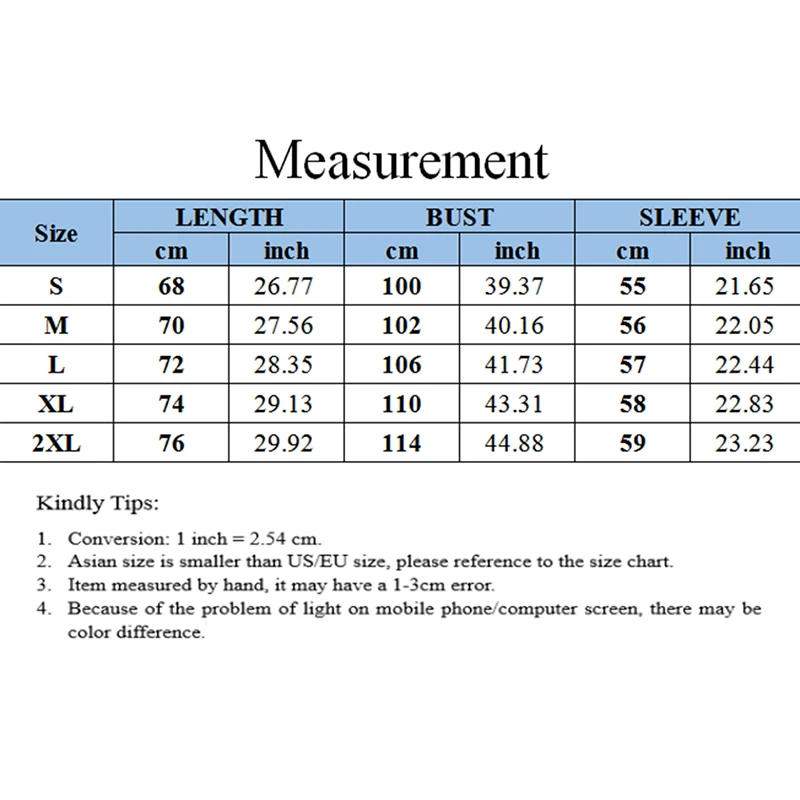 Measurement

| Size | LENGTH cm | LENGTH inch | BUST cm | BUST inch | SLEEVE cm | SLEEVE inch |
|---|---|---|---|---|---|---|
| S | 68 | 26.77 | 100 | 39.37 | 55 | 21.65 |
| M | 70 | 27.56 | 102 | 40.16 | 56 | 22.05 |
| L | 72 | 28.35 | 106 | 41.73 | 57 | 22.44 |
| XL | 74 | 29.13 | 110 | 43.31 | 58 | 22.83 |
| 2XL | 76 | 29.92 | 114 | 44.88 | 59 | 23.23 |

Kindly Tips:

1. Conversion: 1 inch = 2.54 cm.
2. Asian size is smaller than US/EU size, please reference to the size chart.
3. Item measured by hand, it may have a 1-3cm error.
4. Because of the problem of light on mobile phone/computer screen, there may be color difference.